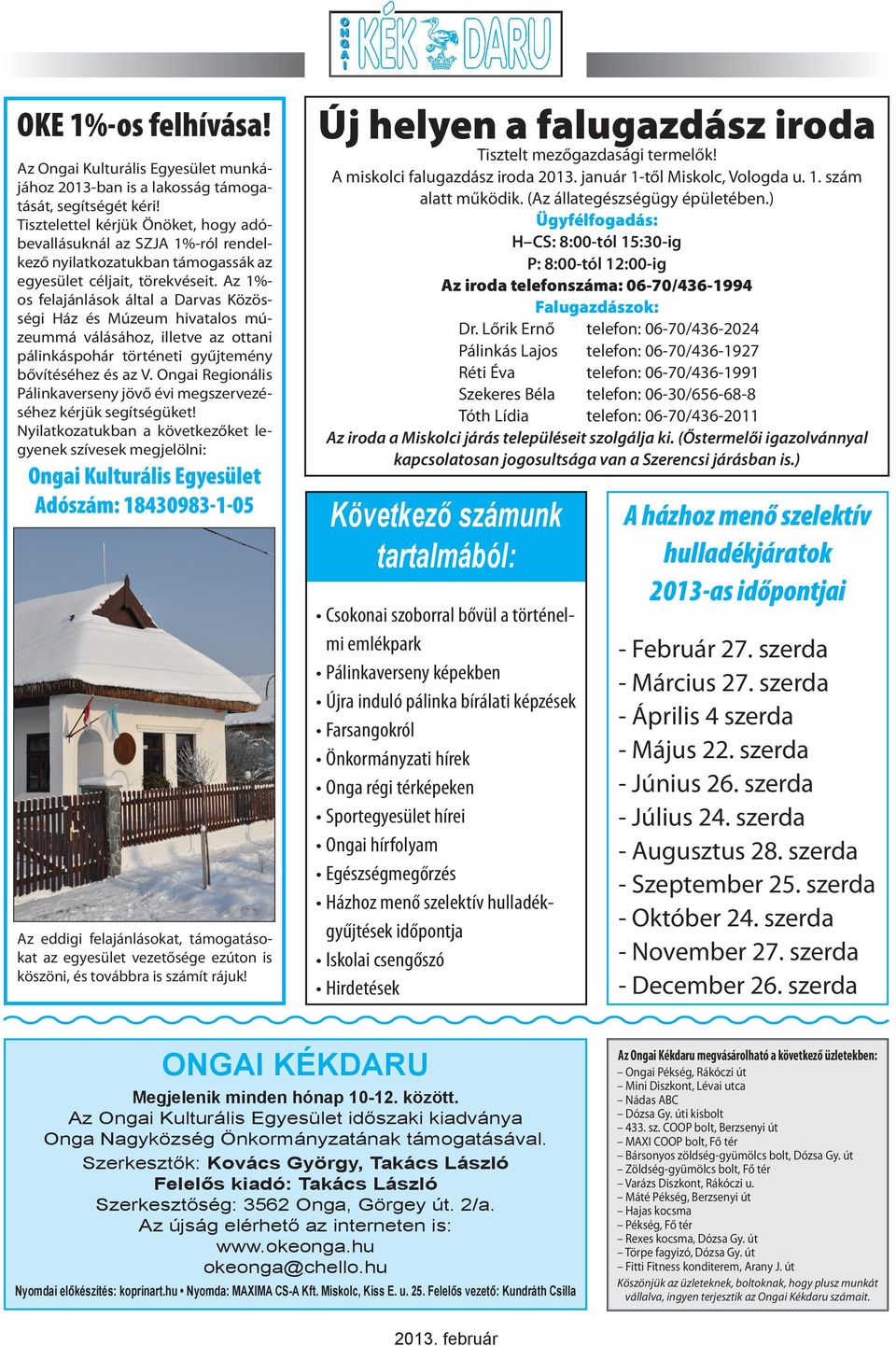 ONGAI KÉK DARU

OKE 1%-os felhívása!

Az Ongai Kulturális Egyesület munkájához 2013-ban is a lakosság támogatását, segítségét kéri! Tisztelettel kérjük Önöket, hogy adóbevallásuknál az SZJA 1%-ról rendelkező nyilatkozatukban támogassák az egyesület céljait, törekvéseit. Az 1%-os felajánlások által a Darvas Közösségi Ház és Múzeum hivatalos múzeummá válásához, illetve az ottani pálinkáspohár történeti gyűjtemény bővítéséhez és az V. Ongai Regionális Pálinkaverseny jövő évi megszervezéséhez kérjük segítségüket!
Nyilatkozatukban a következőket legyenek szívesek megjelölni:

Ongai Kulturális Egyesület
Adószám: 18430983-1-05

Az eddigi felajánlásokat, támogatásokat az egyesület vezetősége ezúton is köszöni, és továbbra is számít rájuk!

Új helyen a falugazdász iroda

Tisztelt mezőgazdasági termelők!
A miskolci falugazdász iroda 2013. január 1-től Miskolc, Vologda u. 1. szám alatt működik. (Az állategészségügy épületében.)
Ügyfélfogadás:
H–CS: 8:00-tól 15:30-ig
P: 8:00-tól 12:00-ig
Az iroda telefonszáma: 06-70/436-1994
Falugazdászok:
Dr. Lőrik Ernő telefon: 06-70/436-2024
Pálinkás Lajos telefon: 06-70/436-1927
Réti Éva telefon: 06-70/436-1991
Szekeres Béla telefon: 06-30/656-68-8
Tóth Lídia telefon: 06-70/436-2011
Az iroda a Miskolci járás településeit szolgálja ki. (Őstermelői igazolvánnyal kapcsolatosan jogosultsága van a Szerencsi járásban is.)

Következő számunk tartalmából:

• Csokonai szoborral bővül a történelmi emlékpark
• Pálinkaverseny képekben
• Újra induló pálinka bírálati képzések
• Farsangokról
• Önkormányzati hírek
• Onga régi térképeken
• Sportegyesület hírei
• Ongai hírfolyam
• Egészségmegőrzés
• Házhoz menő szelektív hulladékgyűjtések időpontja
• Iskolai csengőszó
• Hirdetések

A házhoz menő szelektív hulladékjáratok 2013-as időpontjai

- Február 27. szerda
- Március 27. szerda
- Április 4 szerda
- Május 22. szerda
- Június 26. szerda
- Július 24. szerda
- Augusztus 28. szerda
- Szeptember 25. szerda
- Október 24. szerda
- November 27. szerda
- December 26. szerda

ONGAI KÉKDARU
Megjelenik minden hónap 10-12. között.
Az Ongai Kulturális Egyesület időszaki kiadványa
Onga Nagyközség Önkormányzatának támogatásával.
Szerkesztők: Kovács György, Takács László
Felelős kiadó: Takács László
Szerkesztőség: 3562 Onga, Görgey út. 2/a.
Az újság elérhető az interneten is:
www.okeonga.hu
okeonga@chello.hu
Nyomdai előkészítés: koprinart.hu • Nyomda: MAXIMA CS-A Kft. Miskolc, Kiss E. u. 25. Felelős vezető: Kundráth Csilla

Az Ongai Kékdaru megvásárolható a következő üzletekben:
– Ongai Pékség, Rákóczi út
– Mini Diszkont, Lévai utca
– Nádas ABC
– Dózsa Gy. úti kisbolt
– 433. sz. COOP bolt, Berzsenyi út
– MAXI COOP bolt, Fő tér
– Bársonyos zöldség-gyümölcs bolt, Dózsa Gy. út
– Zöldség-gyümölcs bolt, Fő tér
– Varázs Diszkont, Rákóczi u.
– Máté Pékség, Berzsenyi út
– Hajas kocsma
– Pékség, Fő tér
– Rexes kocsma, Dózsa Gy. út
– Törpe fagyizó, Dózsa Gy. út
– Fitti Fitness konditerem, Arany J. út
Köszönjük az üzleteknek, boltoknak, hogy plusz munkát vállalva, ingyen terjesztik az Ongai Kékdaru számait.

2013. február